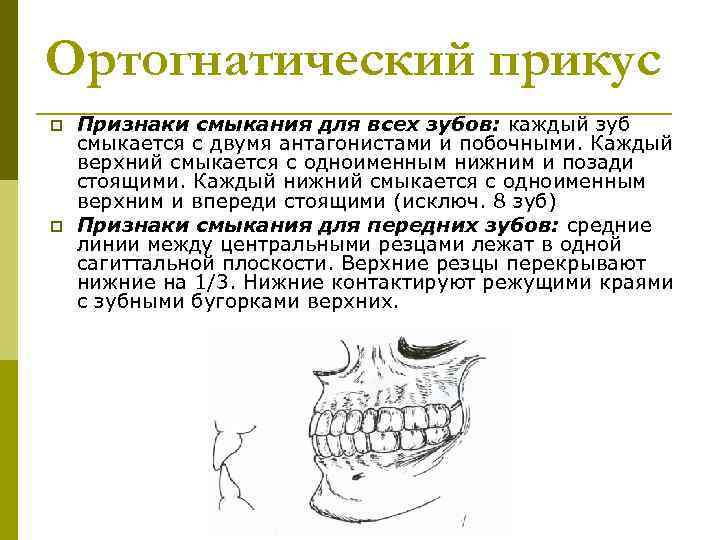 Ортогнатический прикус

Признаки смыкания для всех зубов: каждый зуб смыкается с двумя антагонистами и побочными. Каждый верхний смыкается с одноименным нижним и позади стоящими. Каждый нижний смыкается с одноименным верхним и впереди стоящими (исключ. 8 зуб)

Признаки смыкания для передних зубов: средние линии между центральными резцами лежат в одной сагиттальной плоскости. Верхние резцы перекрывают нижние на 1/3. Нижние контактируют режущими краями с зубными бугорками верхних.